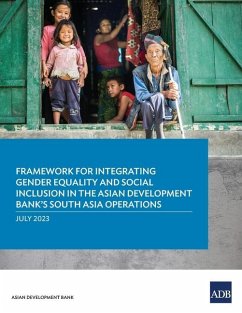 FRAMEWORK FOR INTEGRATING GENDER EQUALITY AND SOCIAL INCLUSION IN THE ASIAN DEVELOPMENT BANK'S SOUTH ASIA OPERATIONS

JULY 2023

ASIAN DEVELOPMENT BANK

ADB